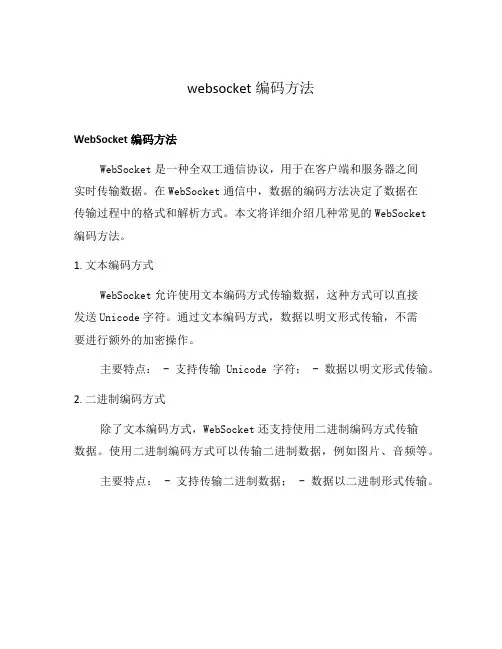 websocket 编码方法

WebSocket 编码方法

WebSocket 是一种全双工通信协议，用于在客户端和服务器之间实时传输数据。在 WebSocket 通信中，数据的编码方法决定了数据在传输过程中的格式和解析方式。本文将详细介绍几种常见的 WebSocket 编码方法。

1. 文本编码方式

WebSocket 允许使用文本编码方式传输数据，这种方式可以直接发送 Unicode 字符。通过文本编码方式，数据以明文形式传输，不需要进行额外的加密操作。

主要特点： - 支持传输 Unicode 字符； - 数据以明文形式传输。

2. 二进制编码方式

除了文本编码方式，WebSocket 还支持使用二进制编码方式传输数据。使用二进制编码方式可以传输二进制数据，例如图片、音频等。

主要特点： - 支持传输二进制数据； - 数据以二进制形式传输。